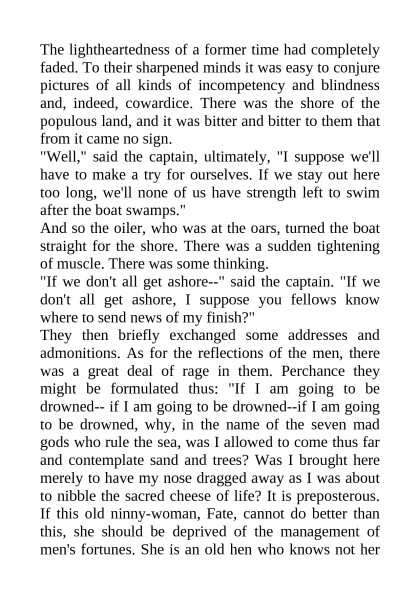 The lightheartedness of a former time had completely faded. To their sharpened minds it was easy to conjure pictures of all kinds of incompetency and blindness and, indeed, cowardice. There was the shore of the populous land, and it was bitter and bitter to them that from it came no sign.

"Well," said the captain, ultimately, "I suppose we'll have to make a try for ourselves. If we stay out here too long, we'll none of us have strength left to swim after the boat swamps."

And so the oiler, who was at the oars, turned the boat straight for the shore. There was a sudden tightening of muscle. There was some thinking.

"If we don't all get ashore--" said the captain. "If we don't all get ashore, I suppose you fellows know where to send news of my finish?"

They then briefly exchanged some addresses and admonitions. As for the reflections of the men, there was a great deal of rage in them. Perchance they might be formulated thus: "If I am going to be drowned-- if I am going to be drowned--if I am going to be drowned, why, in the name of the seven mad gods who rule the sea, was I allowed to come thus far and contemplate sand and trees? Was I brought here merely to have my nose dragged away as I was about to nibble the sacred cheese of life? It is preposterous. If this old ninny-woman, Fate, cannot do better than this, she should be deprived of the management of men's fortunes. She is an old hen who knows not her